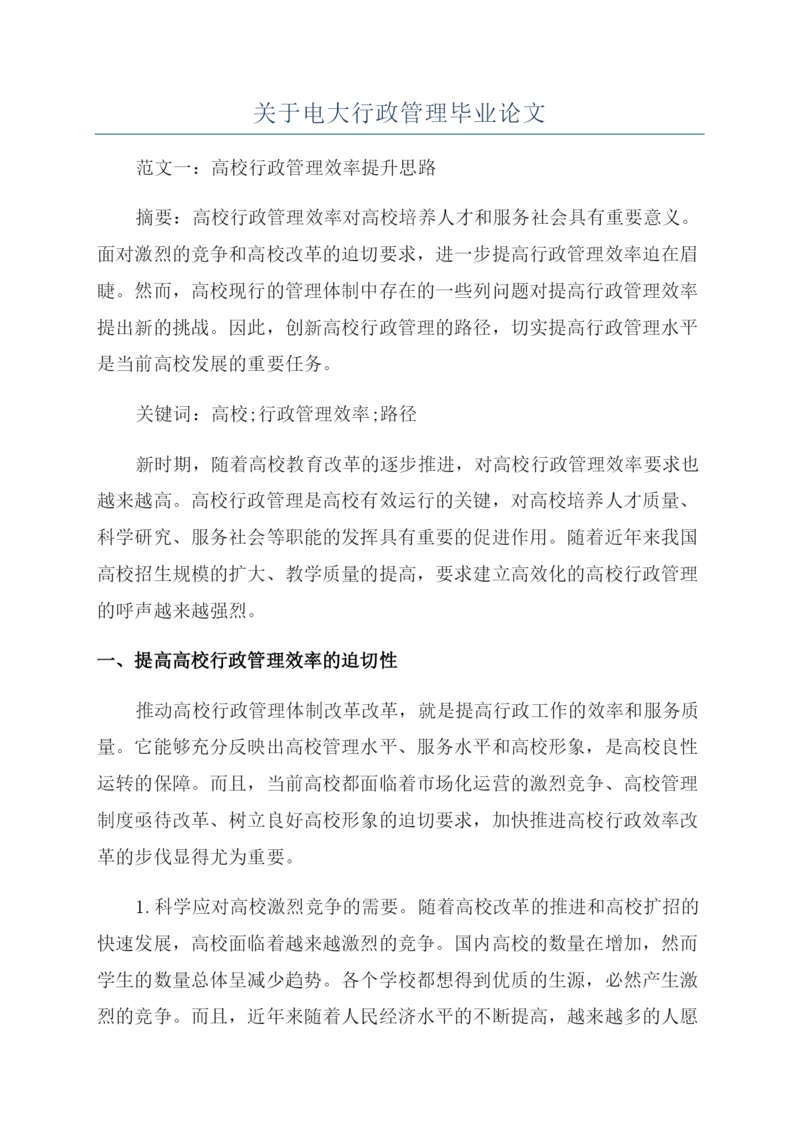 关于电大行政管理毕业论文

范文一：高校行政管理效率提升思路

摘要：高校行政管理效率对高校培养人才和服务社会具有重要意义。面对激烈的竞争和高校改革的迫切要求，进一步提高行政管理效率迫在眉睫。然而，高校现行的管理体制中存在的一些列问题对提高行政管理效率提出新的挑战。因此，创新高校行政管理的路径，切实提高行政管理水平是当前高校发展的重要任务。

关键词：高校;行政管理效率;路径

新时期，随着高校教育改革的逐步推进，对高校行政管理效率要求也越来越高。高校行政管理是高校有效运行的关键，对高校培养人才质量、科学研究、服务社会等职能的发挥具有重要的促进作用。随着近年来我国高校招生规模的扩大、教学质量的提高，要求建立高效化的高校行政管理的呼声越来越强烈。

一、提高高校行政管理效率的迫切性

推动高校行政管理体制改革改革，就是提高行政工作的效率和服务质量。它能够充分反映出高校管理水平、服务水平和高校形象，是高校良性运转的保障。而且，当前高校都面临着市场化运营的激烈竞争、高校管理制度亟待改革、树立良好高校形象的迫切要求，加快推进高校行政效率改革的步伐显得尤为重要。

1.科学应对高校激烈竞争的需要。随着高校改革的推进和高校扩招的快速发展，高校面临着越来越激烈的竞争。国内高校的数量在增加，然而学生的数量总体呈减少趋势。各个学校都想得到优质的生源，必然产生激烈的竞争。而且，近年来随着人民经济水平的不断提高，越来越多的人愿